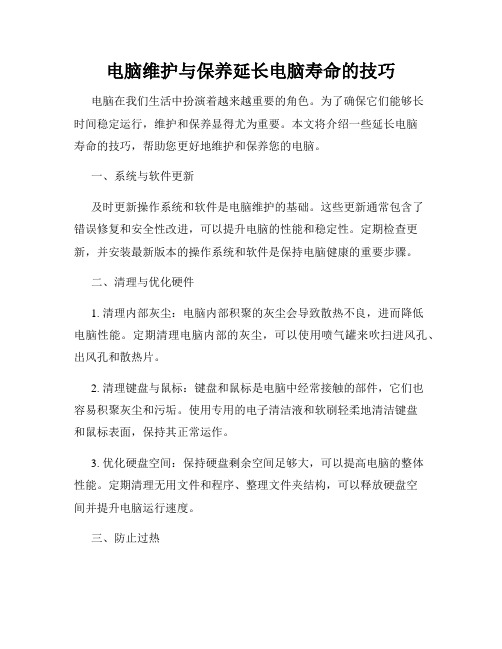 电脑维护与保养延长电脑寿命的技巧

电脑在我们生活中扮演着越来越重要的角色。为了确保它们能够长时间稳定运行，维护和保养显得尤为重要。本文将介绍一些延长电脑寿命的技巧，帮助您更好地维护和保养您的电脑。

一、系统与软件更新

及时更新操作系统和软件是电脑维护的基础。这些更新通常包含了错误修复和安全性改进，可以提升电脑的性能和稳定性。定期检查更新，并安装最新版本的操作系统和软件是保持电脑健康的重要步骤。

二、清理与优化硬件

1. 清理内部灰尘：电脑内部积聚的灰尘会导致散热不良，进而降低电脑性能。定期清理电脑内部的灰尘，可以使用喷气罐来吹扫进风孔、出风孔和散热片。

2. 清理键盘与鼠标：键盘和鼠标是电脑中经常接触的部件，它们也容易积聚灰尘和污垢。使用专用的电子清洁液和软刷轻柔地清洁键盘和鼠标表面，保持其正常运作。

3. 优化硬盘空间：保持硬盘剩余空间足够大，可以提高电脑的整体性能。定期清理无用文件和程序、整理文件夹结构，可以释放硬盘空间并提升电脑运行速度。

三、防止过热